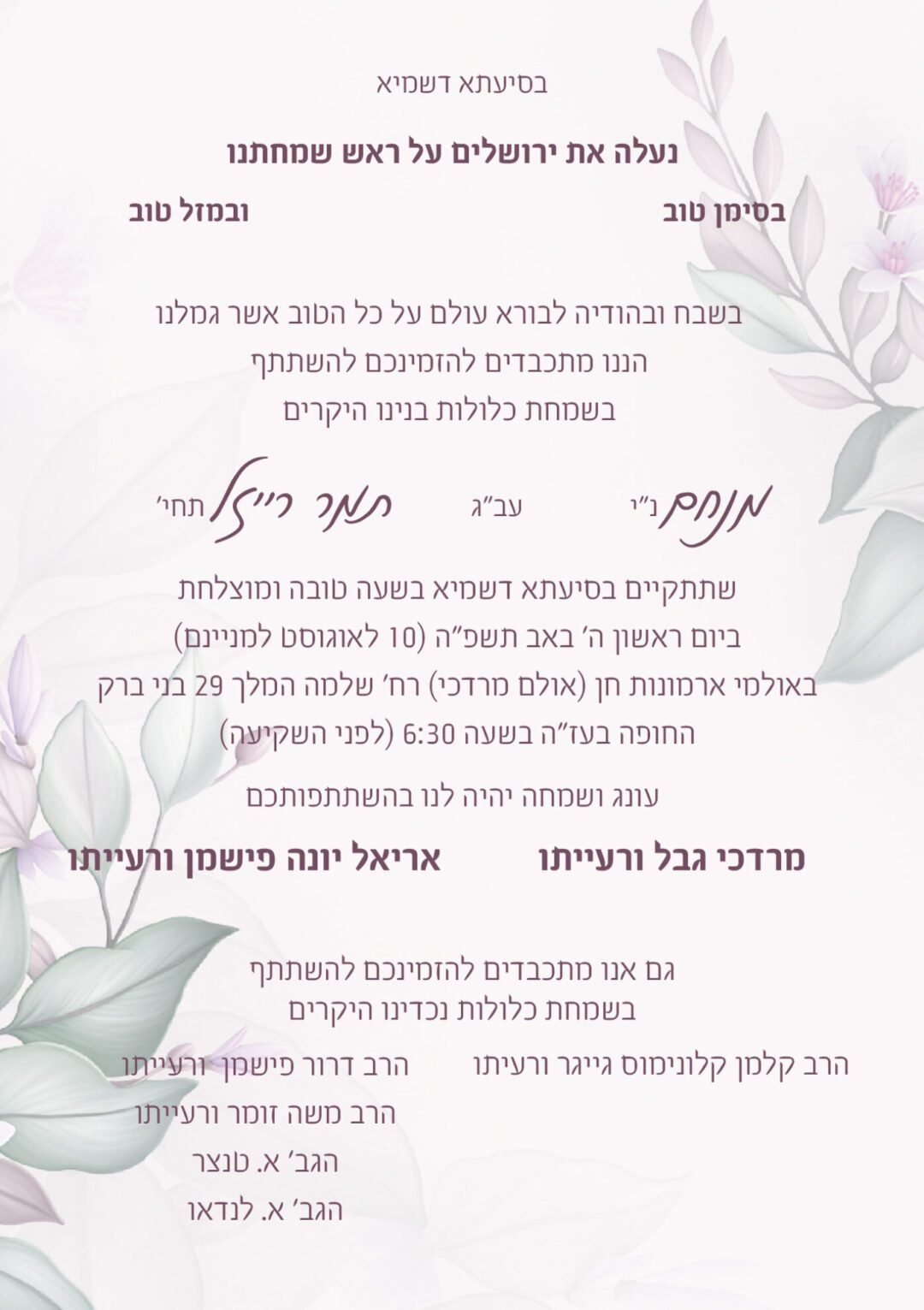 בסיעתא דשמיא

נעלה את ירושלים על ראש שמחתנו

בסימן טוב ובמזל טוב

בשבח ובהודיה לבורא עולם על כל הטוב אשר גמלנו
הננו מתכבדים להזמינכם להשתתף
בשמחת כלולות בנינו היקרים

מנחם נ"י עב"ג תמר רייזל תחי'

שתתקיים בסיעתא דשמיא בשעה טובה ומוצלחת
ביום ראשון ה' באב תשפ"ה (10 לאוגוסט למניינם)
באולמי ארמונות חן (אולם מרדכי) רח' שלמה המלך 29 בני ברק
החופה בעז"ה בשעה 6:30 (לפני השקיעה)

עונג ושמחה יהיה לנו בהשתתפותכם

מרדכי גבל ורעייתו אריאל יונה פישמן ורעייתו

גם אנו מתכבדים להזמינכם להשתתף
בשמחת כלולות נכדינו היקרים

הרב קלמן קלונימוס גייגר ורעיתו

הרב דרור פישמן ורעייתו
הרב משה זומר ורעייתו
הגב' א. טנצר
הגב' א. לנדאו